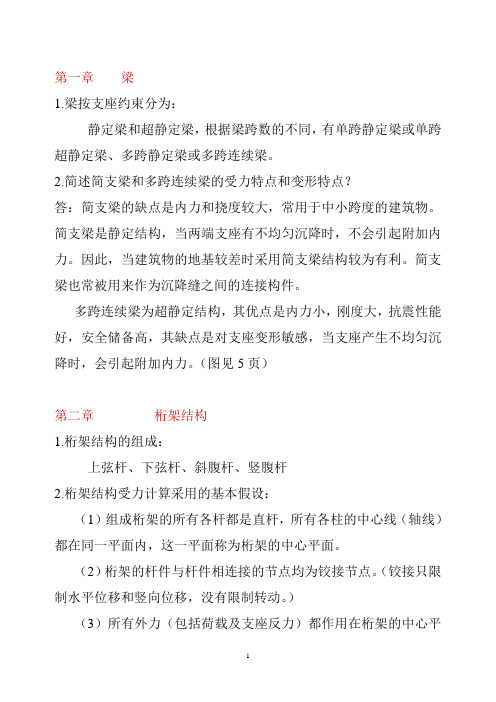 第一章　梁

1.梁按支座约束分为：

静定梁和超静定梁，根据梁跨数的不同，有单跨静定梁或单跨超静定梁、多跨静定梁或多跨连续梁。

2.简述简支梁和多跨连续梁的受力特点和变形特点？

答：简支梁的缺点是内力和挠度较大，常用于中小跨度的建筑物。简支梁是静定结构，当两端支座有不均匀沉降时，不会引起附加内力。因此，当建筑物的地基较差时采用简支梁结构较为有利。简支梁也常被用来作为沉降缝之间的连接构件。

多跨连续梁为超静定结构，其优点是内力小，刚度大，抗震性能好，安全储备高，其缺点是对支座变形敏感，当支座产生不均匀沉降时，会引起附加内力。（图见 5 页）

第二章　桁架结构

1.桁架结构的组成：

上弦杆、下弦杆、斜腹杆、竖腹杆

2.桁架结构受力计算采用的基本假设：

（1）组成桁架的所有各杆都是直杆，所有各柱的中心线（轴线）都在同一平面内，这一平面称为桁架的中心平面。

（2）桁架的杆件与杆件相连接的节点均为铰接节点。（铰接只限制水平位移和竖向位移，没有限制转动。）

（3）所有外力（包括荷载及支座反力）都作用在桁架的中心平

1